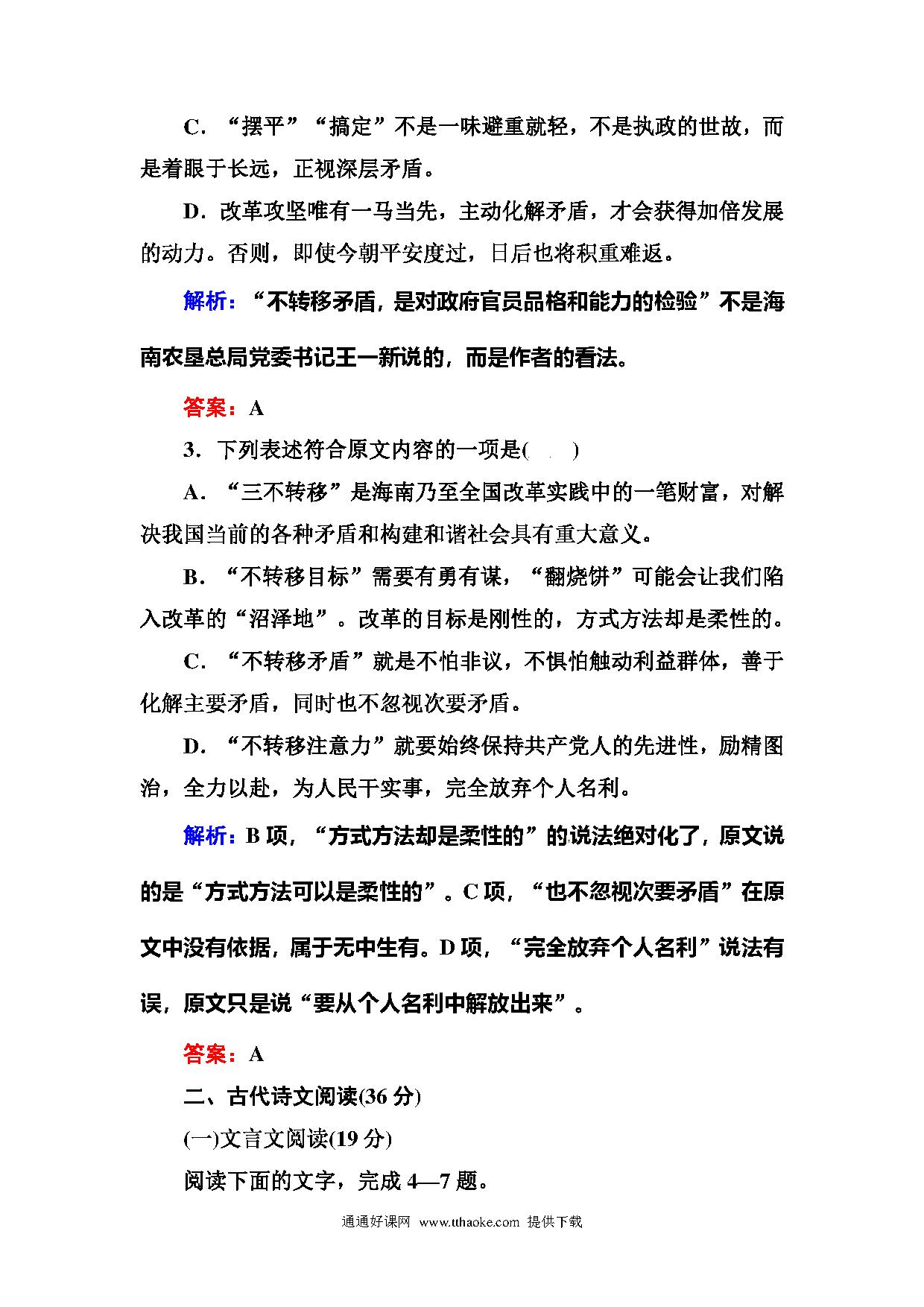 C．“摆平”“搞定”不是一味避重就轻，不是执政的世故，而是着眼于长远，正视深层矛盾。

D．改革攻坚唯有一马当先，主动化解矛盾，才会获得加倍发展的动力。否则，即使今朝平安度过，日后也将积重难返。

解析：“不转移矛盾，是对政府官员品格和能力的检验”不是海南农垦总局党委书记王一新说的，而是作者的看法。

答案：A

3．下列表述符合原文内容的一项是(　　)

A．“三不转移”是海南乃至全国改革实践中的一笔财富，对解决我国当前的各种矛盾和构建和谐社会具有重大意义。

B．“不转移目标”需要有勇有谋，“翻烧饼”可能会让我们陷入改革的“沼泽地”。改革的目标是刚性的，方式方法却是柔性的。

C．“不转移矛盾”就是不怕非议，不惧怕触动利益群体，善于化解主要矛盾，同时也不忽视次要矛盾。

D．“不转移注意力”就要始终保持共产党人的先进性，励精图治，全力以赴，为人民干实事，完全放弃个人名利。

解析：B项，“方式方法却是柔性的”的说法绝对化了，原文说的是“方式方法可以是柔性的”。C项，“也不忽视次要矛盾”在原文中没有依据，属于无中生有。D项，“完全放弃个人名利”说法有误，原文只是说“要从个人名利中解放出来”。

答案：A

二、古代诗文阅读(36分)

(一)文言文阅读(19分)

阅读下面的文字，完成4—7题。

通通好课网 www.tthaoke.com 提供下载